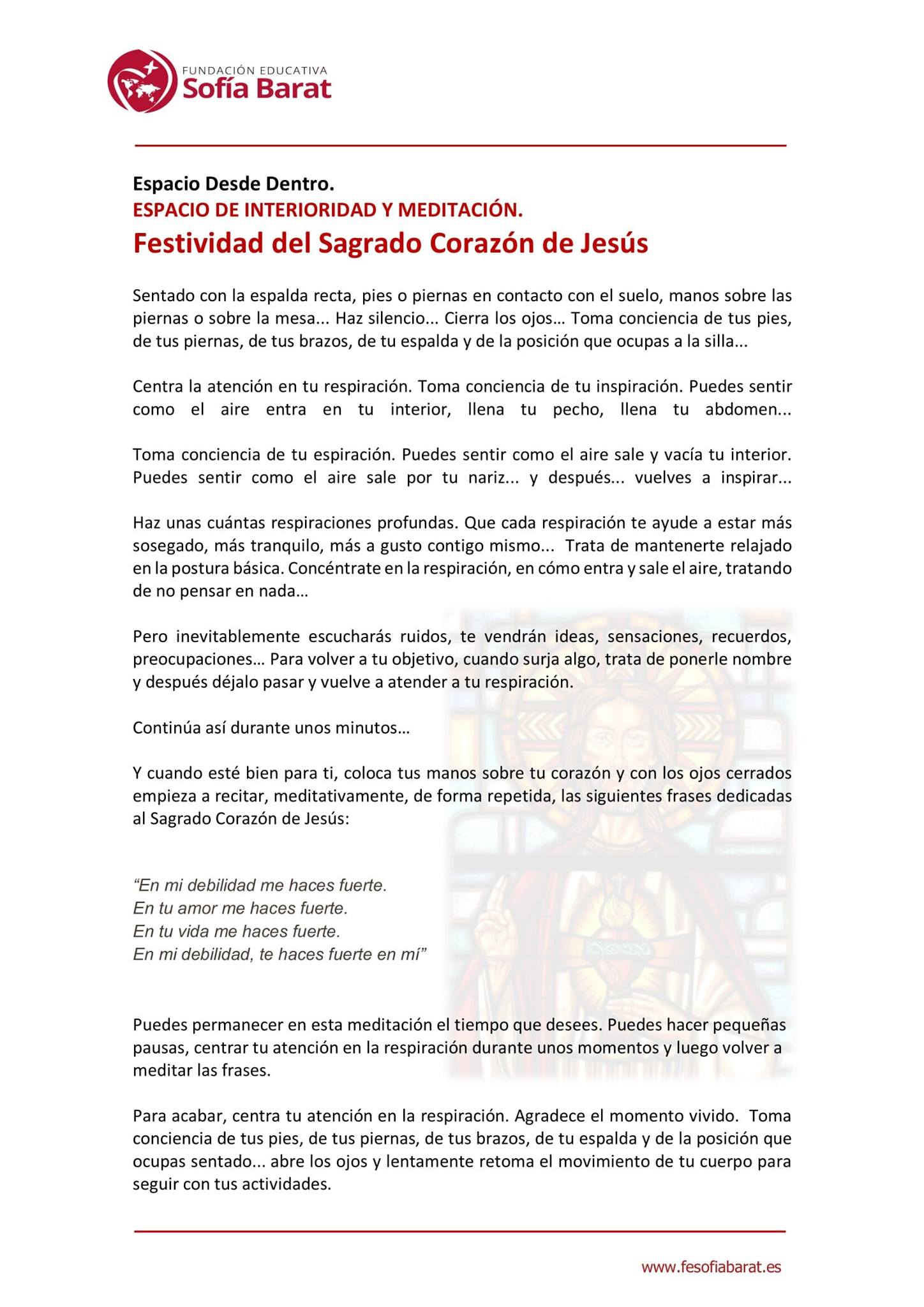 FUNDACIÓN EDUCATIVA
Sofía Barat

Espacio Desde Dentro.
ESPACIO DE INTERIORIDAD Y MEDITACIÓN.
Festividad del Sagrado Corazón de Jesús

Sentado con la espalda recta, pies o piernas en contacto con el suelo, manos sobre las piernas o sobre la mesa... Haz silencio... Cierra los ojos… Toma conciencia de tus pies, de tus piernas, de tus brazos, de tu espalda y de la posición que ocupas a la silla...

Centra la atención en tu respiración. Toma conciencia de tu inspiración. Puedes sentir como el aire entra en tu interior, llena tu pecho, llena tu abdomen...

Toma conciencia de tu espiración. Puedes sentir como el aire sale y vacía tu interior. Puedes sentir como el aire sale por tu nariz... y después... vuelves a inspirar...

Haz unas cuántas respiraciones profundas. Que cada respiración te ayude a estar más sosegado, más tranquilo, más a gusto contigo mismo... Trata de mantenerte relajado en la postura básica. Concéntrate en la respiración, en cómo entra y sale el aire, tratando de no pensar en nada…

Pero inevitablemente escucharás ruidos, te vendrán ideas, sensaciones, recuerdos, preocupaciones… Para volver a tu objetivo, cuando surja algo, trata de ponerle nombre y después déjalo pasar y vuelve a atender a tu respiración.

Continúa así durante unos minutos…

Y cuando esté bien para ti, coloca tus manos sobre tu corazón y con los ojos cerrados empieza a recitar, meditativamente, de forma repetida, las siguientes frases dedicadas al Sagrado Corazón de Jesús:

“En mi debilidad me haces fuerte.
En tu amor me haces fuerte.
En tu vida me haces fuerte.
En mi debilidad, te haces fuerte en mí”

Puedes permanecer en esta meditación el tiempo que desees. Puedes hacer pequeñas pausas, centrar tu atención en la respiración durante unos momentos y luego volver a meditar las frases.

Para acabar, centra tu atención en la respiración. Agradece el momento vivido. Toma conciencia de tus pies, de tus piernas, de tus brazos, de tu espalda y de la posición que ocupas sentado... abre los ojos y lentamente retoma el movimiento de tu cuerpo para seguir con tus actividades.

www.fesofiabarat.es